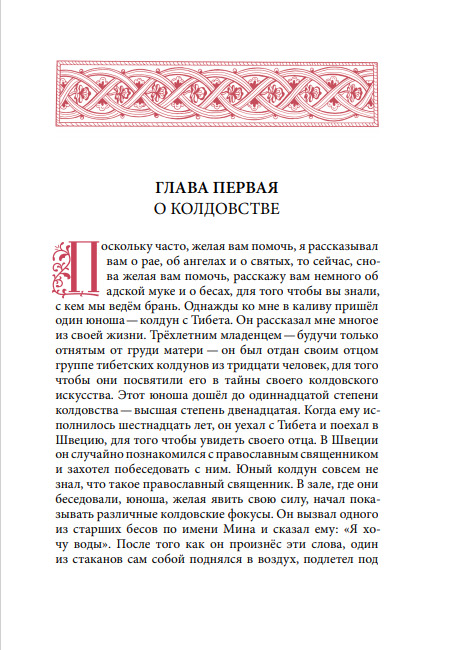 ГЛАВА ПЕРВАЯ
О КОЛДОВСТВЕ

Поскольку часто, желая вам помочь, я рассказывал вам о рае, об ангелах и о святых, то сейчас, снова желая вам помочь, расскажу вам немного об адской муке и о бесах, для того чтобы вы знали, с кем мы ведём брань. Однажды ко мне в каливу пришёл один юноша — колдун с Тибета. Он рассказал мне многое из своей жизни. Трёхлетним младенцем — будучи только отнятым от груди матери — он был отдан своим отцом группе тибетских колдунов из тридцати человек, для того чтобы они посвятили его в тайны своего колдовского искусства. Этот юноша дошёл до одиннадцатой степени колдовства — высшая степень двенадцатая. Когда ему исполнилось шестнадцать лет, он уехал с Тибета и поехал в Швецию, для того чтобы увидеть своего отца. В Швеции он случайно познакомился с православным священником и захотел побеседовать с ним. Юный колдун совсем не знал, что такое православный священник. В зале, где они беседовали, юноша, желая явить свою силу, начал показывать различные колдовские фокусы. Он вызвал одного из старших бесов по имени Мина и сказал ему: «Я хочу воды». После того как он произнёс эти слова, один из стаканов сам собой поднялся в воздух, подлетел под